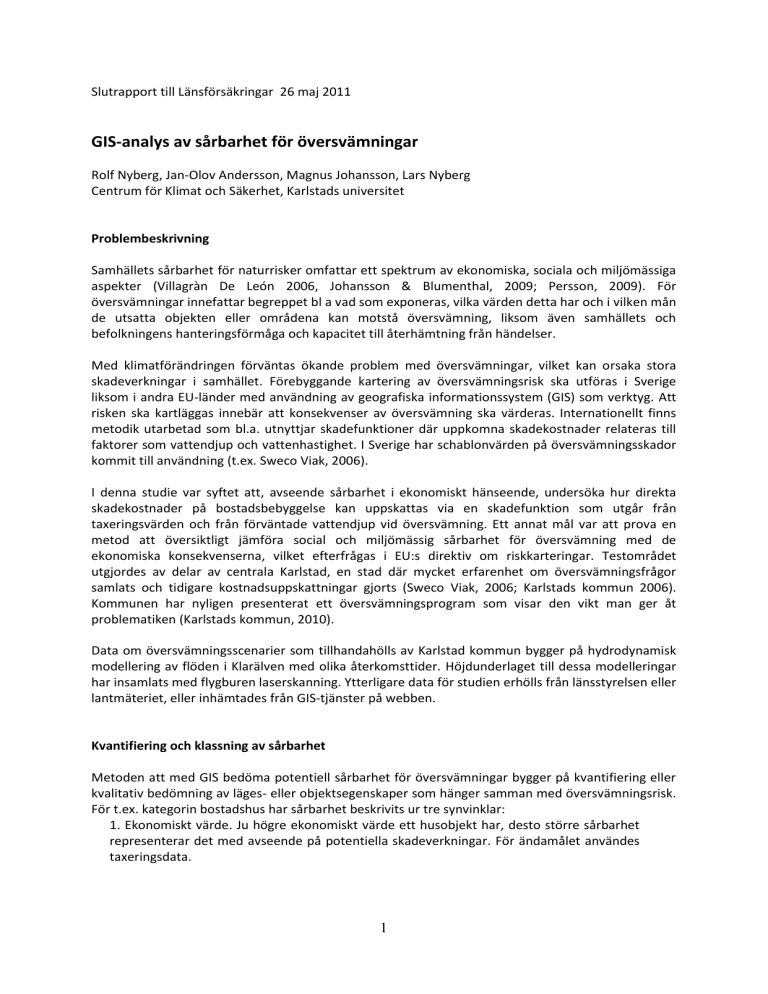 Slutrapport till Länsförsäkringar 26 maj 2011

GIS-analys av sårbarhet för översvämningar

Rolf Nyberg, Jan-Olov Andersson, Magnus Johansson, Lars Nyberg
Centrum för Klimat och Säkerhet, Karlstads universitet

Problembeskrivning

Samhällets sårbarhet för naturrisker omfattar ett spektrum av ekonomiska, sociala och miljömässiga aspekter (Villagràn De León 2006, Johansson & Blumenthal, 2009; Persson, 2009). För översvämningar innefattar begreppet bl a vad som exponeras, vilka värden detta har och i vilken mån de utsatta objekten eller områdena kan motstå översvämning, liksom även samhällets och befolkningens hanteringsförmåga och kapacitet till återhämtning från händelser.

Med klimatförändringen förväntas ökande problem med översvämningar, vilket kan orsaka stora skadeverkningar i samhället. Förebyggande kartering av översvämningsrisk ska utföras i Sverige liksom i andra EU-länder med användning av geografiska informationssystem (GIS) som verktyg. Att risken ska kartläggas innebär att konsekvenser av översvämning ska värderas. Internationellt finns metodik utarbetad som bl.a. utnyttjar skadefunktioner där uppkomna skadekostnader relateras till faktorer som vattendjup och vattenhastighet. I Sverige har schablonvärden på översvämningsskador kommit till användning (t.ex. Sweco Viak, 2006).

I denna studie var syftet att, avseende sårbarhet i ekonomiskt hänseende, undersöka hur direkta skadekostnader på bostadsbebyggelse kan uppskattas via en skadefunktion som utgår från taxeringsvärden och från förväntade vattendjup vid översvämning. Ett annat mål var att prova en metod att översiktligt jämföra social och miljömässig sårbarhet för översvämning med de ekonomiska konsekvenserna, vilket efterfrågas i EU:s direktiv om riskkarteringar. Testområdet utgjordes av delar av centrala Karlstad, en stad där mycket erfarenhet om översvämningsfrågor samlats och tidigare kostnadsuppskattningar gjorts (Sweco Viak, 2006; Karlstads kommun 2006). Kommunen har nyligen presenterat ett översvämningsprogram som visar den vikt man ger åt problematiken (Karlstads kommun, 2010).

Data om översvämningsscenarier som tillhandahölls av Karlstad kommun bygger på hydrodynamisk modellering av flöden i Klarälven med olika återkomsttider. Höjdunderlaget till dessa modelleringar har insamlats med flygburen laserskanning. Ytterligare data för studien erhölls från länsstyrelsen eller lantmäteriet, eller inhämtades från GIS-tjänster på webben.

Kvantifiering och klassning av sårbarhet

Metoden att med GIS bedöma potentiell sårbarhet för översvämningar bygger på kvantifiering eller kvalitativ bedömning av läges- eller objektsegenskaper som hänger samman med översvämningsrisk. För t.ex. kategorin bostadshus har sårbarhet beskrivits ur tre synvinklar:
1. Ekonomiskt värde. Ju högre ekonomiskt värde ett husobjekt har, desto större sårbarhet representerar det med avseende på potentiella skadeverkningar. För ändamålet användes taxeringsdata.

1